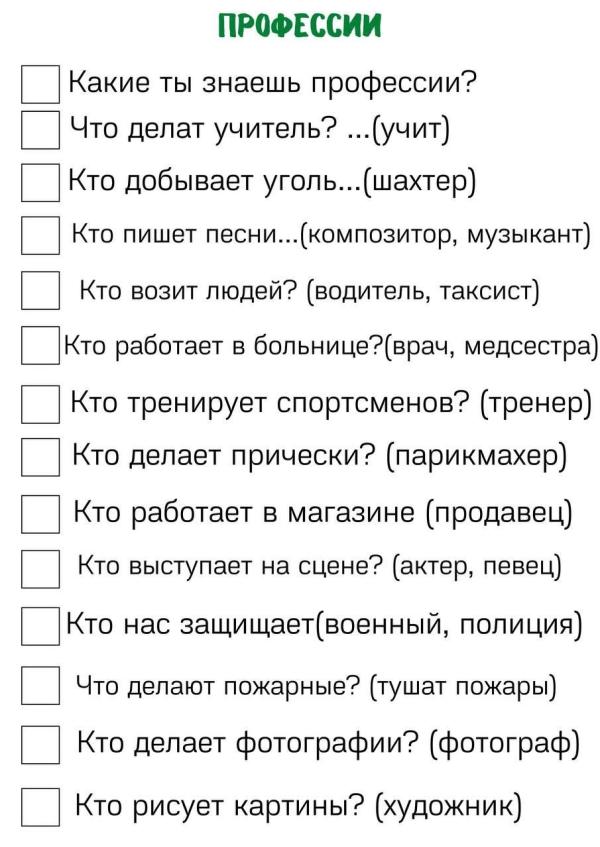 ПРОФЕССИИ

Какие ты знаешь профессии?

Что делат учитель? ...(учит)

Кто добывает уголь...(шахтер)

Кто пишет песни...(композитор, музыкант)

Кто возит людей? (водитель, таксист)

Кто работает в больнице?(врач, медсестра)

Кто тренирует спортсменов? (тренер)

Кто делает прически? (парикмахер)

Кто работает в магазине (продавец)

Кто выступает на сцене? (актер, певец)

Кто нас защищает(военный, полиция)

Что делают пожарные? (тушат пожары)

Кто делает фотографии? (фотограф)

Кто рисует картины? (художник)